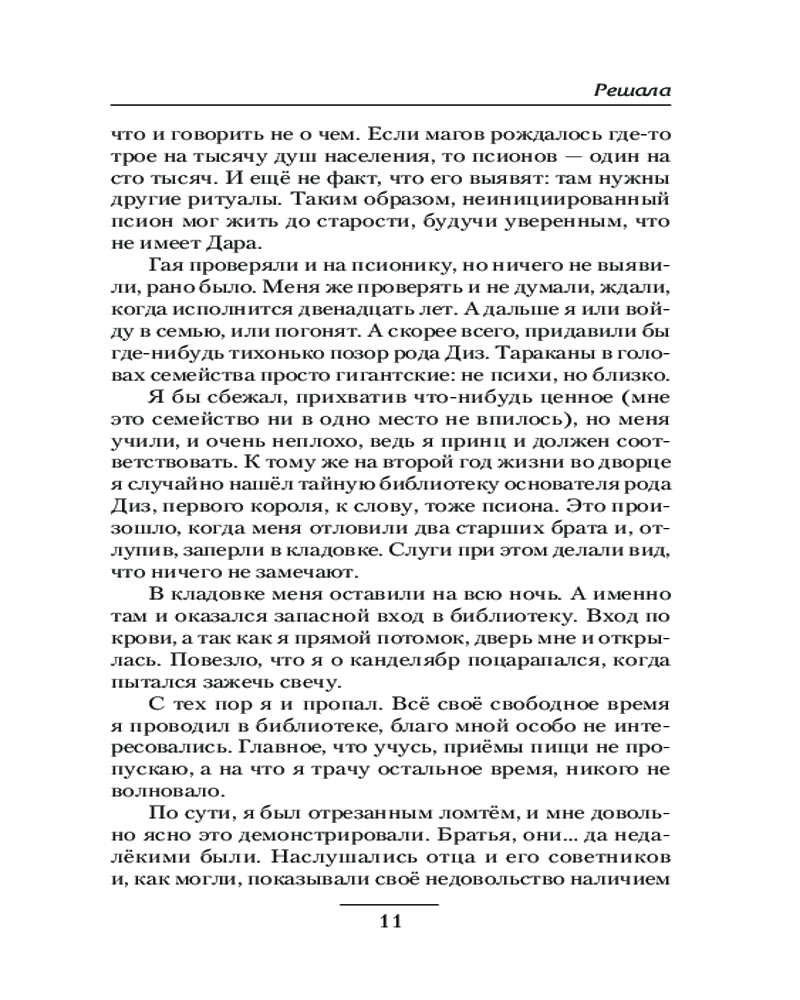 Решала

что и говорить не о чем. Если магов рождалось где-то трое на тысячу душ населения, то псионов — один на сто тысяч. И ещё не факт, что его выявят: там нужны другие ритуалы. Таким образом, неинициированный псион мог жить до старости, будучи уверенным, что не имеет Дара.

Гая проверяли и на псионику, но ничего не выявили, рано было. Меня же проверять и не думали, ждали, когда исполнится двенадцать лет. А дальше я или войду в семью, или погонят. А скорее всего, придавили бы где-нибудь тихонько позор рода Диз. Тараканы в головах семейства просто гигантские: не психи, но близко.

Я бы сбежал, прихватив что-нибудь ценное (мне это семейство ни в одно место не впилось), но меня учили, и очень неплохо, ведь я принц и должен соответствовать. К тому же на второй год жизни во дворце я случайно нашёл тайную библиотеку основателя рода Диз, первого короля, к слову, тоже псиона. Это произошло, когда меня отловили два старших брата и, отлупив, заперли в кладовке. Слуги при этом делали вид, что ничего не замечают.

В кладовке меня оставили на всю ночь. А именно там и оказался запасной вход в библиотеку. Вход по крови, а так как я прямой потомок, дверь мне и открылась. Повезло, что я о канделябр поцарапался, когда пытался зажечь свечу.

С тех пор я и пропал. Всё своё свободное время я проводил в библиотеке, благо мной особо не интересовались. Главное, что учусь, приёмы пищи не пропускаю, а на что я трачу остальное время, никого не волновало.

По сути, я был отрезанным ломтём, и мне довольно ясно это демонстрировали. Братья, они... да недалёкими были. Наслушались отца и его советников и, как могли, показывали своё недовольство наличием

11